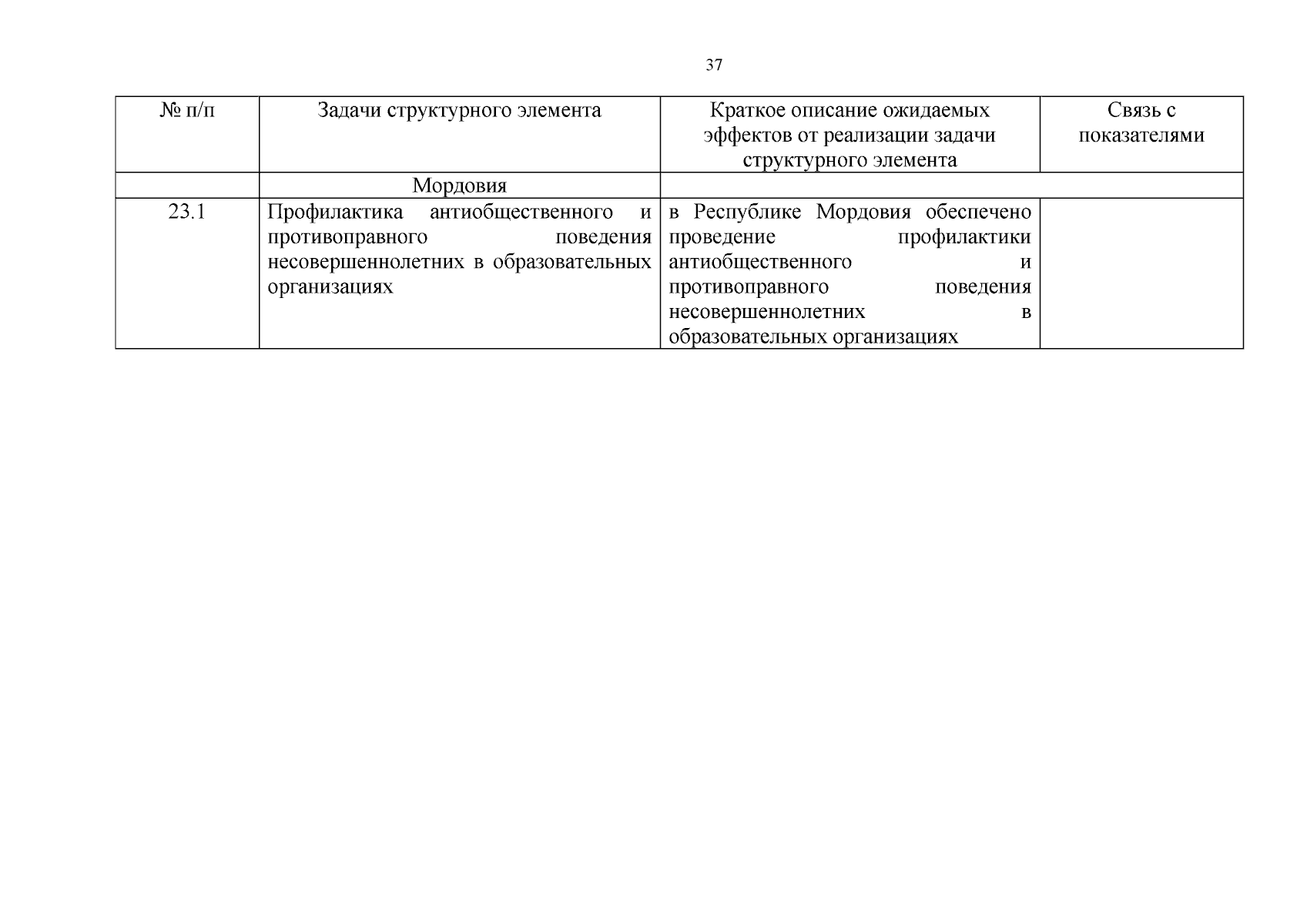 37

| № п/п | Задачи структурного элемента | Краткое описание ожидаемых эффектов от реализации задачи структурного элемента | Связь с показателями |
|---|---|---|---|
| | Мордовия | | |
| 23.1 | Профилактика антиобщественного и противоправного поведения несовершеннолетних в образовательных организациях | в Республике Мордовия обеспечено проведение профилактики антиобщественного и противоправного поведения несовершеннолетних в образовательных организациях | |